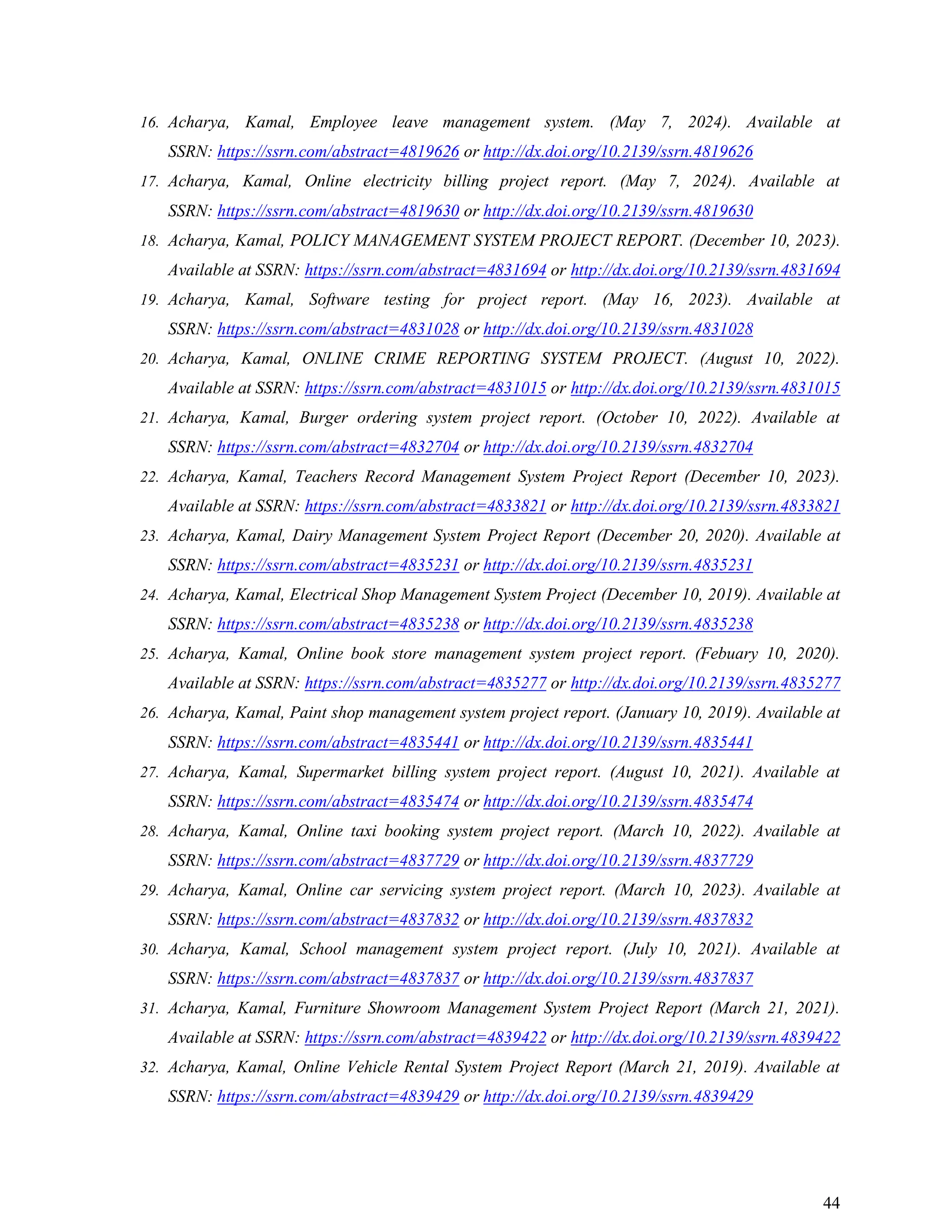 16. Acharya, Kamal, Employee leave management system. (May 7, 2024). Available at SSRN: https://ssrn.com/abstract=4819626 or http://dx.doi.org/10.2139/ssrn.4819626

17. Acharya, Kamal, Online electricity billing project report. (May 7, 2024). Available at SSRN: https://ssrn.com/abstract=4819630 or http://dx.doi.org/10.2139/ssrn.4819630

18. Acharya, Kamal, POLICY MANAGEMENT SYSTEM PROJECT REPORT. (December 10, 2023). Available at SSRN: https://ssrn.com/abstract=4831694 or http://dx.doi.org/10.2139/ssrn.4831694

19. Acharya, Kamal, Software testing for project report. (May 16, 2023). Available at SSRN: https://ssrn.com/abstract=4831028 or http://dx.doi.org/10.2139/ssrn.4831028

20. Acharya, Kamal, ONLINE CRIME REPORTING SYSTEM PROJECT. (August 10, 2022). Available at SSRN: https://ssrn.com/abstract=4831015 or http://dx.doi.org/10.2139/ssrn.4831015

21. Acharya, Kamal, Burger ordering system project report. (October 10, 2022). Available at SSRN: https://ssrn.com/abstract=4832704 or http://dx.doi.org/10.2139/ssrn.4832704

22. Acharya, Kamal, Teachers Record Management System Project Report (December 10, 2023). Available at SSRN: https://ssrn.com/abstract=4833821 or http://dx.doi.org/10.2139/ssrn.4833821

23. Acharya, Kamal, Dairy Management System Project Report (December 20, 2020). Available at SSRN: https://ssrn.com/abstract=4835231 or http://dx.doi.org/10.2139/ssrn.4835231

24. Acharya, Kamal, Electrical Shop Management System Project (December 10, 2019). Available at SSRN: https://ssrn.com/abstract=4835238 or http://dx.doi.org/10.2139/ssrn.4835238

25. Acharya, Kamal, Online book store management system project report. (Febuary 10, 2020). Available at SSRN: https://ssrn.com/abstract=4835277 or http://dx.doi.org/10.2139/ssrn.4835277

26. Acharya, Kamal, Paint shop management system project report. (January 10, 2019). Available at SSRN: https://ssrn.com/abstract=4835441 or http://dx.doi.org/10.2139/ssrn.4835441

27. Acharya, Kamal, Supermarket billing system project report. (August 10, 2021). Available at SSRN: https://ssrn.com/abstract=4835474 or http://dx.doi.org/10.2139/ssrn.4835474

28. Acharya, Kamal, Online taxi booking system project report. (March 10, 2022). Available at SSRN: https://ssrn.com/abstract=4837729 or http://dx.doi.org/10.2139/ssrn.4837729

29. Acharya, Kamal, Online car servicing system project report. (March 10, 2023). Available at SSRN: https://ssrn.com/abstract=4837832 or http://dx.doi.org/10.2139/ssrn.4837832

30. Acharya, Kamal, School management system project report. (July 10, 2021). Available at SSRN: https://ssrn.com/abstract=4837837 or http://dx.doi.org/10.2139/ssrn.4837837

31. Acharya, Kamal, Furniture Showroom Management System Project Report (March 21, 2021). Available at SSRN: https://ssrn.com/abstract=4839422 or http://dx.doi.org/10.2139/ssrn.4839422

32. Acharya, Kamal, Online Vehicle Rental System Project Report (March 21, 2019). Available at SSRN: https://ssrn.com/abstract=4839429 or http://dx.doi.org/10.2139/ssrn.4839429

44